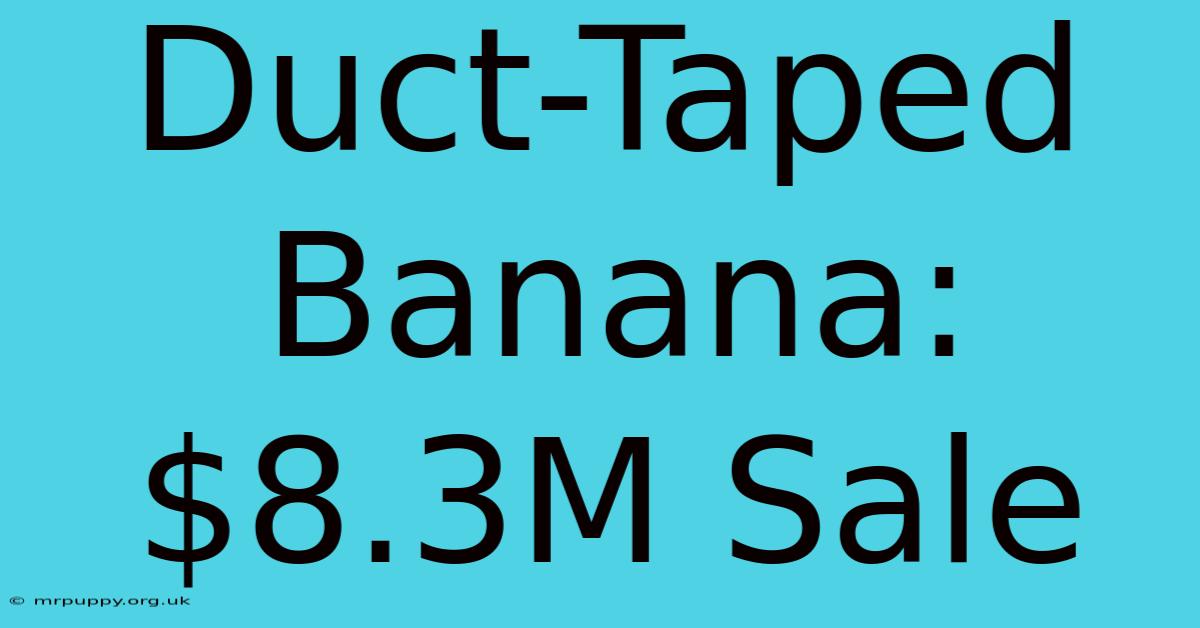 Duct-Taped Banana: \$8.3M Sale

© mrpuppy.org.uk